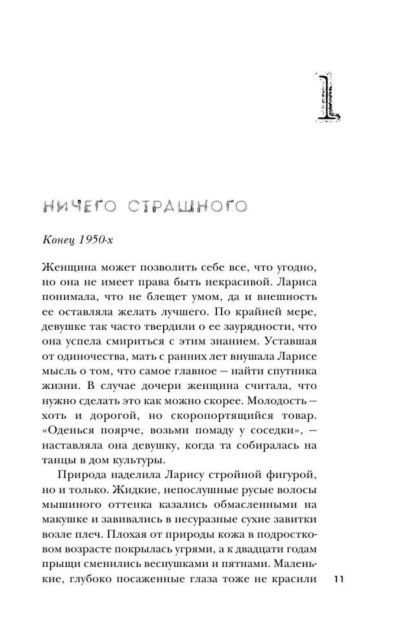 1

НИЧЕГО СТРАШНОГО

Конец 1950-х

Женщина может позволить себе все, что угодно, но она не имеет права быть некрасивой. Лариса понимала, что не блещет умом, да и внешность ее оставляла желать лучшего. По крайней мере, девушке так часто твердили о ее заурядности, что она успела смириться с этим знанием. Уставшая от одиночества, мать с ранних лет внушала Ларисе мысль о том, что самое главное — найти спутника жизни. В случае дочери женщина считала, что нужно сделать это как можно скорее. Молодость — хоть и дорогой, но скоропортящийся товар. «Оденься поярче, возьми помаду у соседки», — наставляла она девушку, когда та собиралась на танцы в дом культуры.

Природа наделила Ларису стройной фигурой, но и только. Жидкие, непослушные русые волосы мышиного оттенка казались обмасленными на макушке и завивались в несуразные сухие завитки возле плеч. Плохая от природы кожа в подростковом возрасте покрылась угрями, а к двадцати годам прыщи сменились веснушками и пятнами. Маленькие, глубоко посаженные глаза тоже не красили

11